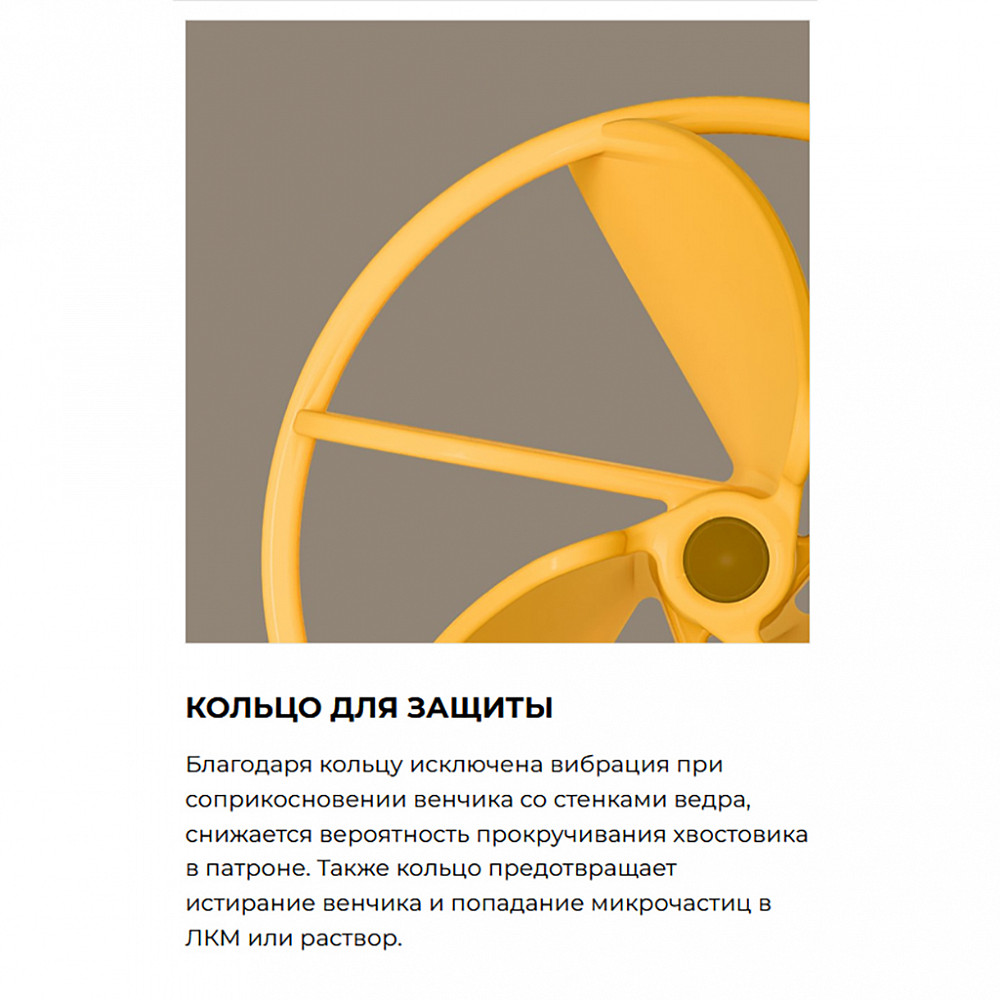 КОЛЬЦО ДЛЯ ЗАЩИТЫ

Благодаря кольцу исключена вибрация при соприкосновении венчика со стенками ведра, снижается вероятность прокручивания хвостовика в патроне. Также кольцо предотвращает истирание венчика и попадание микрочастиц в ЛКМ или раствор.